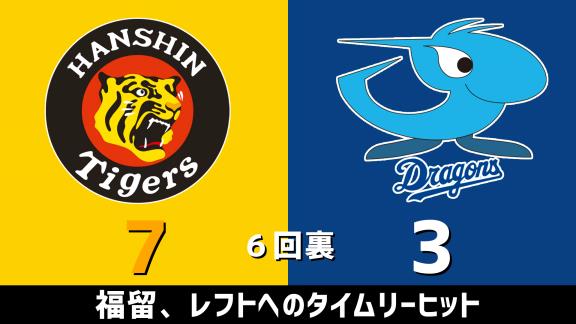 HANSHIN
Tigers

Dragons

7

6回裏

3

福留、レフトへのタイムリーヒット